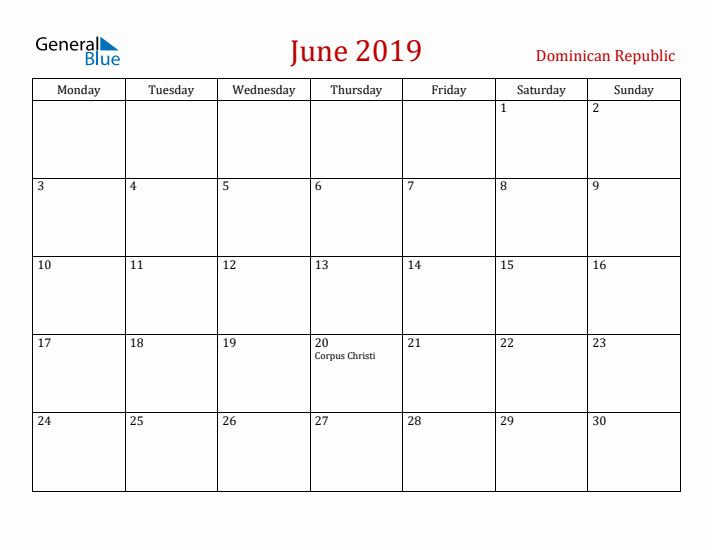 General Blue

June 2019

Dominican Republic

| Monday | Tuesday | Wednesday | Thursday | Friday | Saturday | Sunday |
|---|---|---|---|---|---|---|
| | | | | | 1 | 2 |
| 3 | 4 | 5 | 6 | 7 | 8 | 9 |
| 10 | 11 | 12 | 13 | 14 | 15 | 16 |
| 17 | 18 | 19 | 20 Corpus Christi | 21 | 22 | 23 |
| 24 | 25 | 26 | 27 | 28 | 29 | 30 |